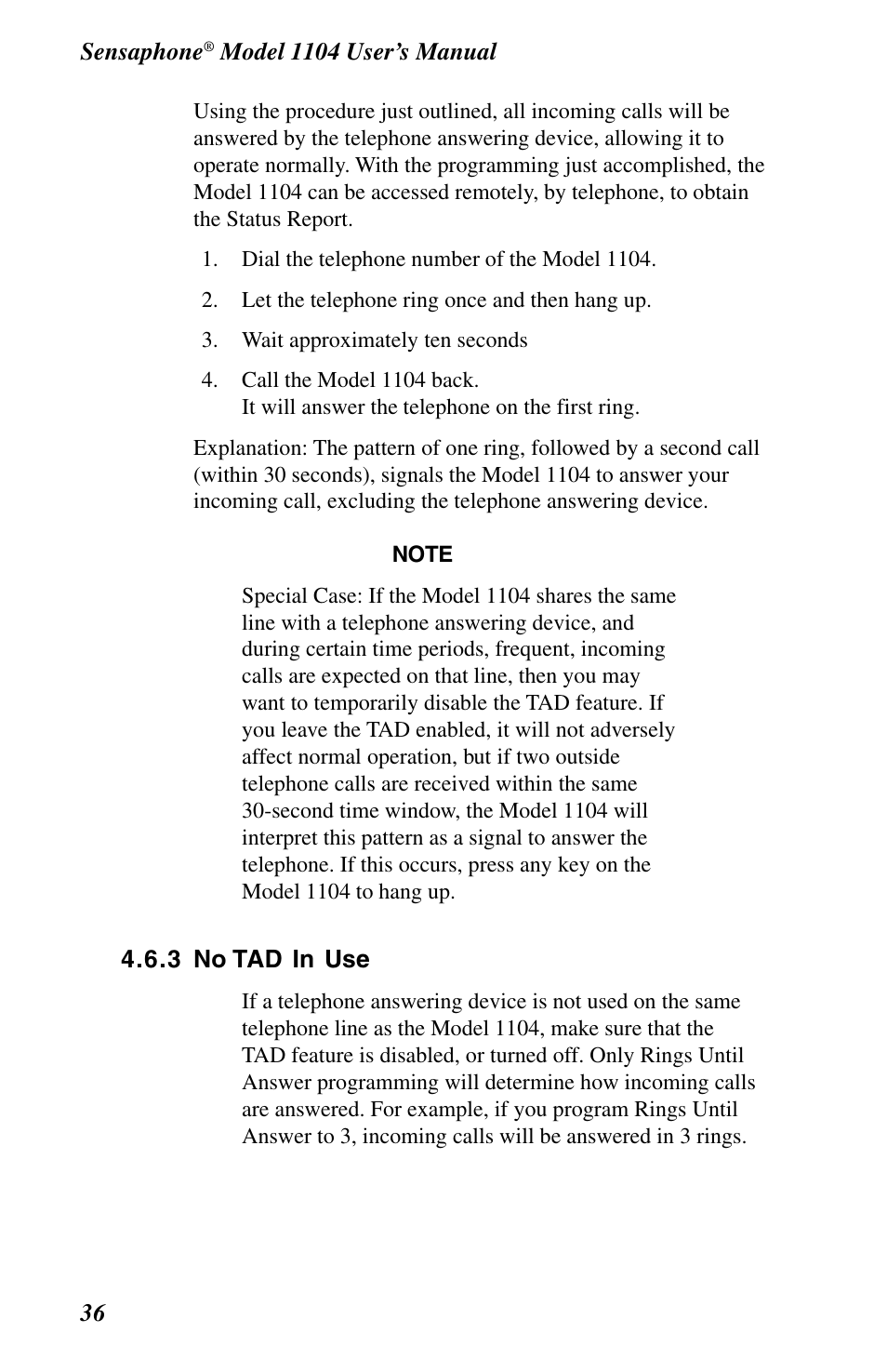 Sensaphone® Model 1104 User's Manual

Using the procedure just outlined, all incoming calls will be answered by the telephone answering device, allowing it to operate normally. With the programming just accomplished, the Model 1104 can be accessed remotely, by telephone, to obtain the Status Report.

1. Dial the telephone number of the Model 1104.

2. Let the telephone ring once and then hang up.

3. Wait approximately ten seconds

4. Call the Model 1104 back.
It will answer the telephone on the first ring.

Explanation: The pattern of one ring, followed by a second call (within 30 seconds), signals the Model 1104 to answer your incoming call, excluding the telephone answering device.

NOTE

Special Case: If the Model 1104 shares the same line with a telephone answering device, and during certain time periods, frequent, incoming calls are expected on that line, then you may want to temporarily disable the TAD feature. If you leave the TAD enabled, it will not adversely affect normal operation, but if two outside telephone calls are received within the same 30-second time window, the Model 1104 will interpret this pattern as a signal to answer the telephone. If this occurs, press any key on the Model 1104 to hang up.

4.6.3 No TAD In Use

If a telephone answering device is not used on the same telephone line as the Model 1104, make sure that the TAD feature is disabled, or turned off. Only Rings Until Answer programming will determine how incoming calls are answered. For example, if you program Rings Until Answer to 3, incoming calls will be answered in 3 rings.

36